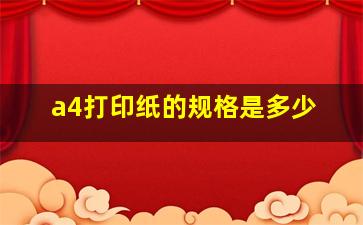 a4打印纸的规格是多少